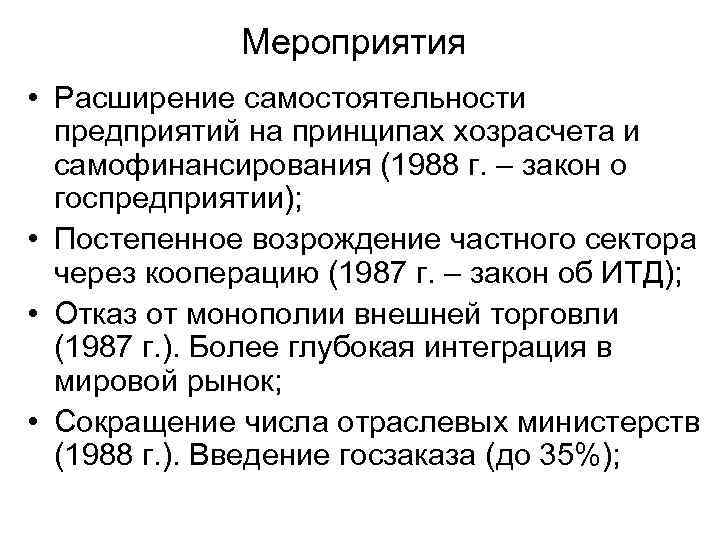 Мероприятия

• Расширение самостоятельности предприятий на принципах хозрасчета и самофинансирования (1988 г. – закон о госпредприятии);
• Постепенное возрождение частного сектора через кооперацию (1987 г. – закон об ИТД);
• Отказ от монополии внешней торговли (1987 г.). Более глубокая интеграция в мировой рынок;
• Сокращение числа отраслевых министерств (1988 г.). Введение госзаказа (до 35%);